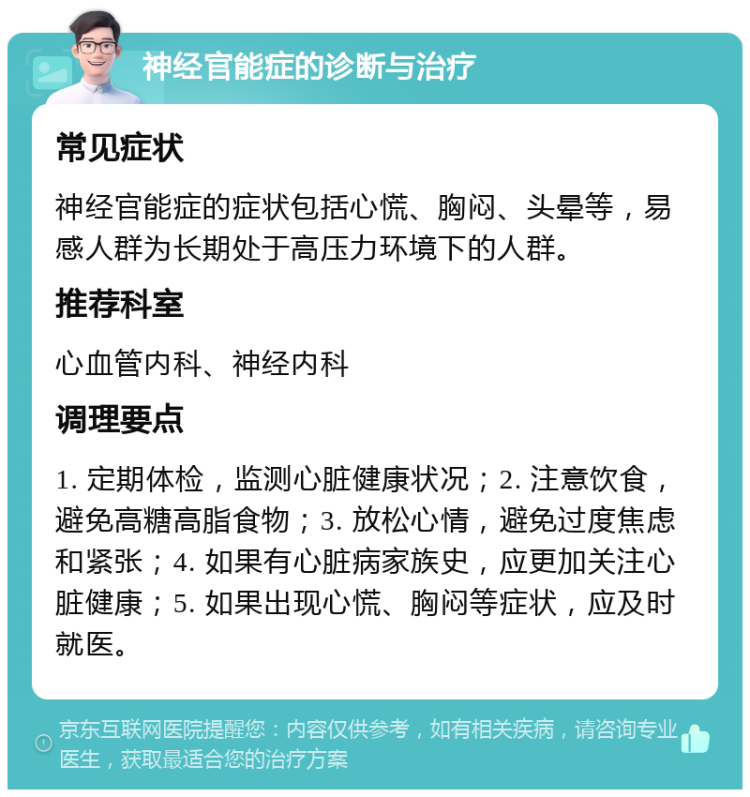 神经官能症的诊断与治疗

常见症状

神经官能症的症状包括心慌、胸闷、头晕等，易感人群为长期处于高压力环境下的人群。

推荐科室

心血管内科、神经内科

调理要点

1. 定期体检，监测心脏健康状况；2. 注意饮食，避免高糖高脂食物；3. 放松心情，避免过度焦虑和紧张；4. 如果有心脏病家族史，应更加关注心脏健康；5. 如果出现心慌、胸闷等症状，应及时就医。

京东互联网医院提醒您：内容仅供参考，如有相关疾病，请咨询专业医生，获取最适合您的治疗方案